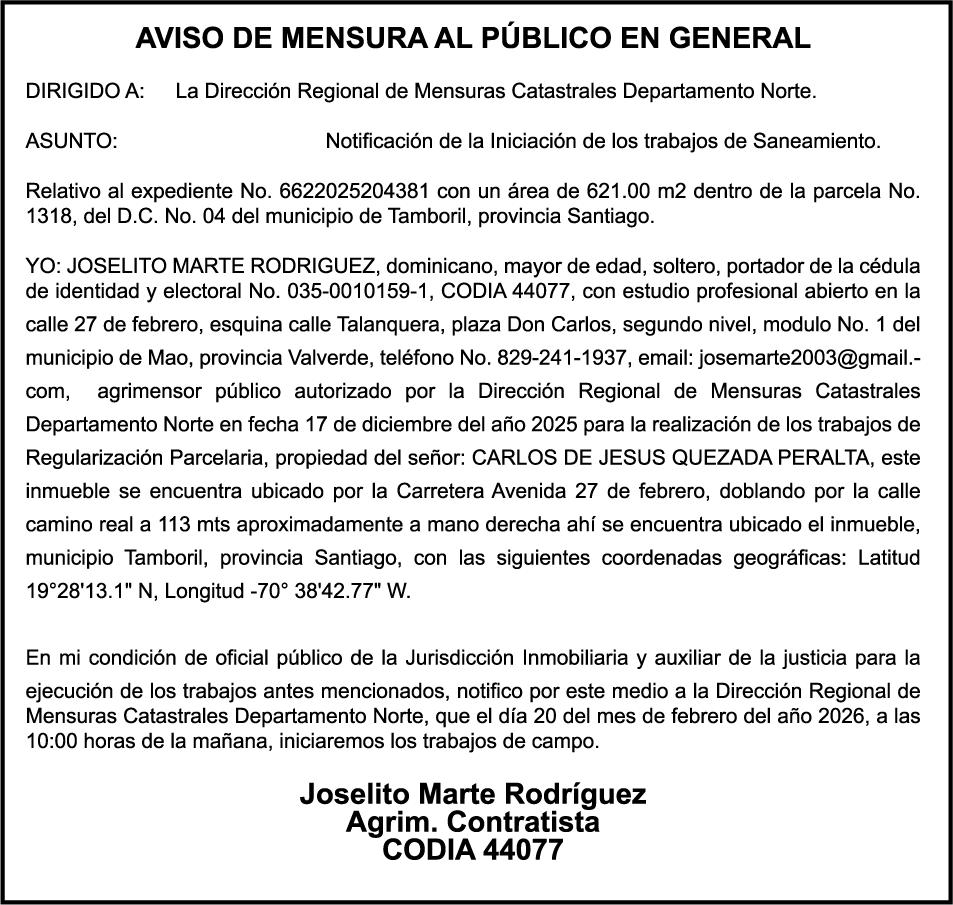 AVISO DE MENSURA AL PÚBLICO EN GENERAL

DIRIGIDO A: La Dirección Regional de Mensuras Catastrales Departamento Norte.

ASUNTO: Notificación de la Iniciación de los trabajos de Saneamiento.

Relativo al expediente No. 6622025204381 con un área de 621.00 m2 dentro de la parcela No. 1318, del D.C. No. 04 del municipio de Tamboril, provincia Santiago.

YO: JOSELITO MARTE RODRIGUEZ, dominicano, mayor de edad, soltero, portador de la cédula de identidad y electoral No. 035-0010159-1, CODIA 44077, con estudio profesional abierto en la calle 27 de febrero, esquina calle Talanquera, plaza Don Carlos, segundo nivel, modulo No. 1 del municipio de Mao, provincia Valverde, teléfono No. 829-241-1937, email: josemarte2003@gmail.-com, agrimensor público autorizado por la Dirección Regional de Mensuras Catastrales Departamento Norte en fecha 17 de diciembre del año 2025 para la realización de los trabajos de Regularización Parcelaria, propiedad del señor: CARLOS DE JESUS QUEZADA PERALTA, este inmueble se encuentra ubicado por la Carretera Avenida 27 de febrero, doblando por la calle camino real a 113 mts aproximadamente a mano derecha ahí se encuentra ubicado el inmueble, municipio Tamboril, provincia Santiago, con las siguientes coordenadas geográficas: Latitud 19°28'13.1" N, Longitud -70° 38'42.77" W.

En mi condición de oficial público de la Jurisdicción Inmobiliaria y auxiliar de la justicia para la ejecución de los trabajos antes mencionados, notifico por este medio a la Dirección Regional de Mensuras Catastrales Departamento Norte, que el día 20 del mes de febrero del año 2026, a las 10:00 horas de la mañana, iniciaremos los trabajos de campo.

Joselito Marte Rodríguez
Agrim. Contratista
CODIA 44077